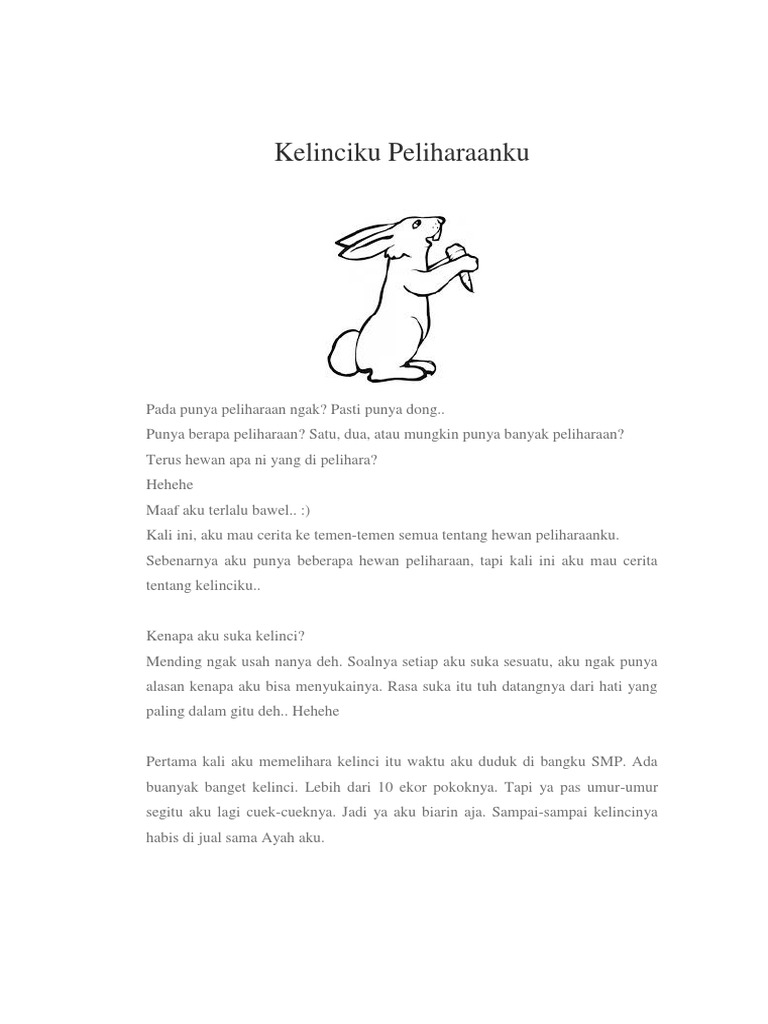 Kelinciku Peliharaanku

Pada punya peliharaan ngak? Pasti punya dong..
Punya berapa peliharaan? Satu, dua, atau mungkin punya banyak peliharaan?
Terus hewan apa ni yang di pelihara?
Hehehe
Maaf aku terlalu bawel.. :)
Kali ini, aku mau cerita ke temen-temen semua tentang hewan peliharaanku.
Sebenarnya aku punya beberapa hewan peliharaan, tapi kali ini aku mau cerita tentang kelinciku..

Kenapa aku suka kelinci?
Mending ngak usah nanya deh. Soalnya setiap aku suka sesuatu, aku ngak punya alasan kenapa aku bisa menyukainya. Rasa suka itu tuh datangnya dari hati yang paling dalam gitu deh.. Hehehe

Pertama kali aku memelihara kelinci itu waktu aku duduk di bangku SMP. Ada buanyak banget kelinci. Lebih dari 10 ekor pokoknya. Tapi ya pas umur-umur segitu aku lagi cuek-cueknya. Jadi ya aku biarin aja. Sampai-sampai kelincinya habis di jual sama Ayah aku.